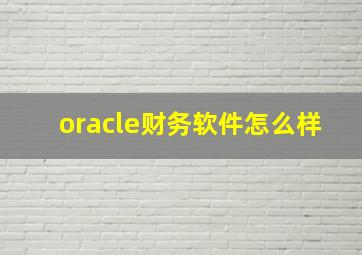 oracle财务软件怎么样